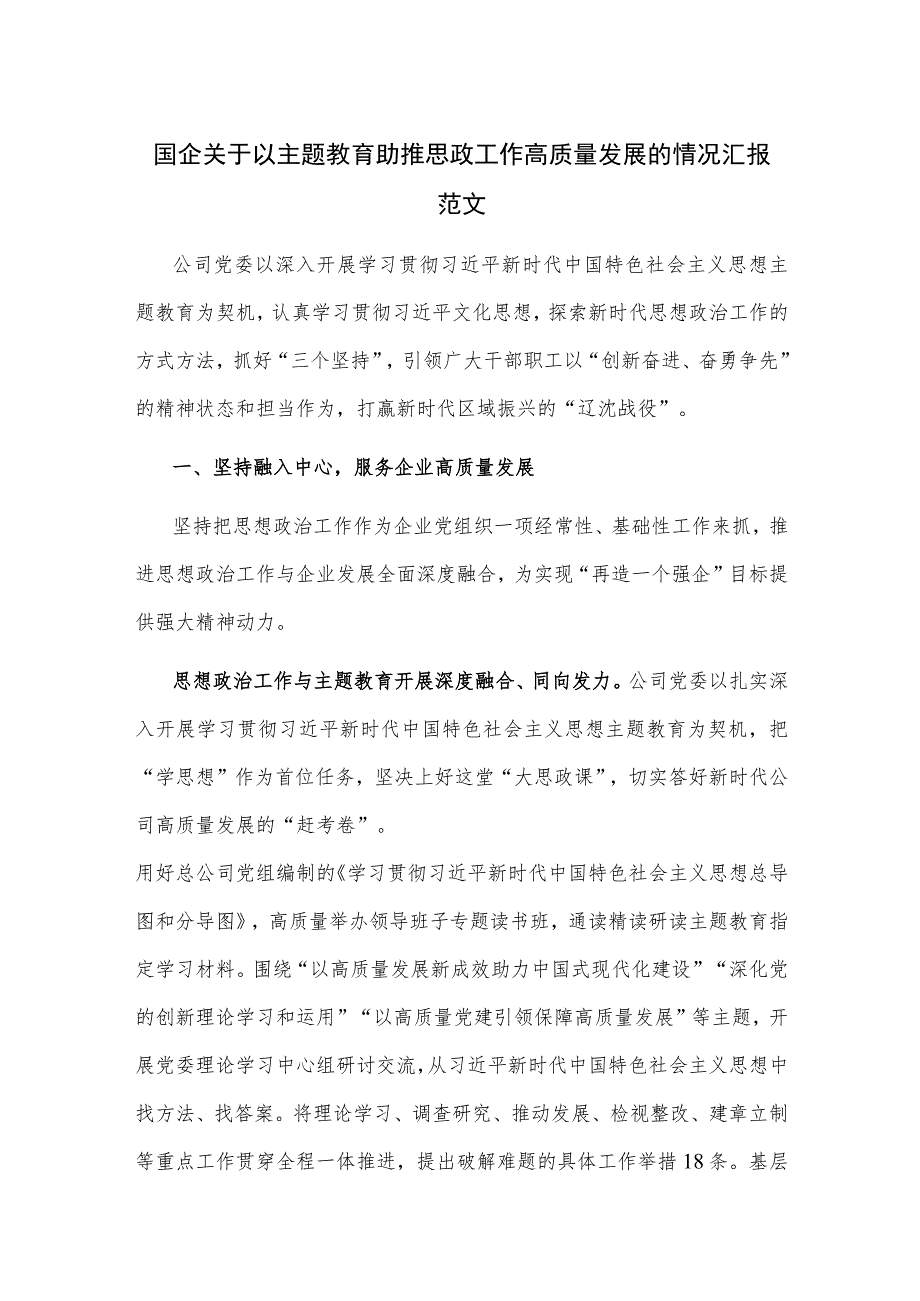 国企关于以主题教育助推思政工作高质量发展的情况汇报范文

公司党委以深入开展学习贯彻习近平新时代中国特色社会主义思想主题教育为契机，认真学习贯彻习近平文化思想，探索新时代思想政治工作的方式方法，抓好“三个坚持”，引领广大干部职工以“创新奋进、奋勇争先”的精神状态和担当作为，打赢新时代区域振兴的“辽沈战役”。

一、坚持融入中心，服务企业高质量发展

坚持把思想政治工作作为企业党组织一项经常性、基础性工作来抓，推进思想政治工作与企业发展全面深度融合，为实现“再造一个强企”目标提供强大精神动力。

思想政治工作与主题教育开展深度融合、同向发力。公司党委以扎实深入开展学习贯彻习近平新时代中国特色社会主义思想主题教育为契机，把“学思想”作为首位任务，坚决上好这堂“大思政课”，切实答好新时代公司高质量发展的“赶考卷”。

用好总公司党组编制的《学习贯彻习近平新时代中国特色社会主义思想总导图和分导图》，高质量举办领导班子专题读书班，通读精读研读主题教育指定学习材料。围绕“以高质量发展新成效助力中国式现代化建设”“深化党的创新理论学习和运用”“以高质量党建引领保障高质量发展”等主题，开展党委理论学习中心组研讨交流，从习近平新时代中国特色社会主义思想中找方法、找答案。将理论学习、调查研究、推动发展、检视整改、建章立制等重点工作贯穿全程一体推进，提出破解难题的具体工作举措18条。基层